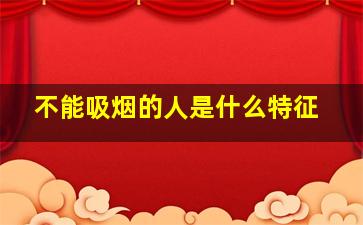 不能吸烟的人是什么特征